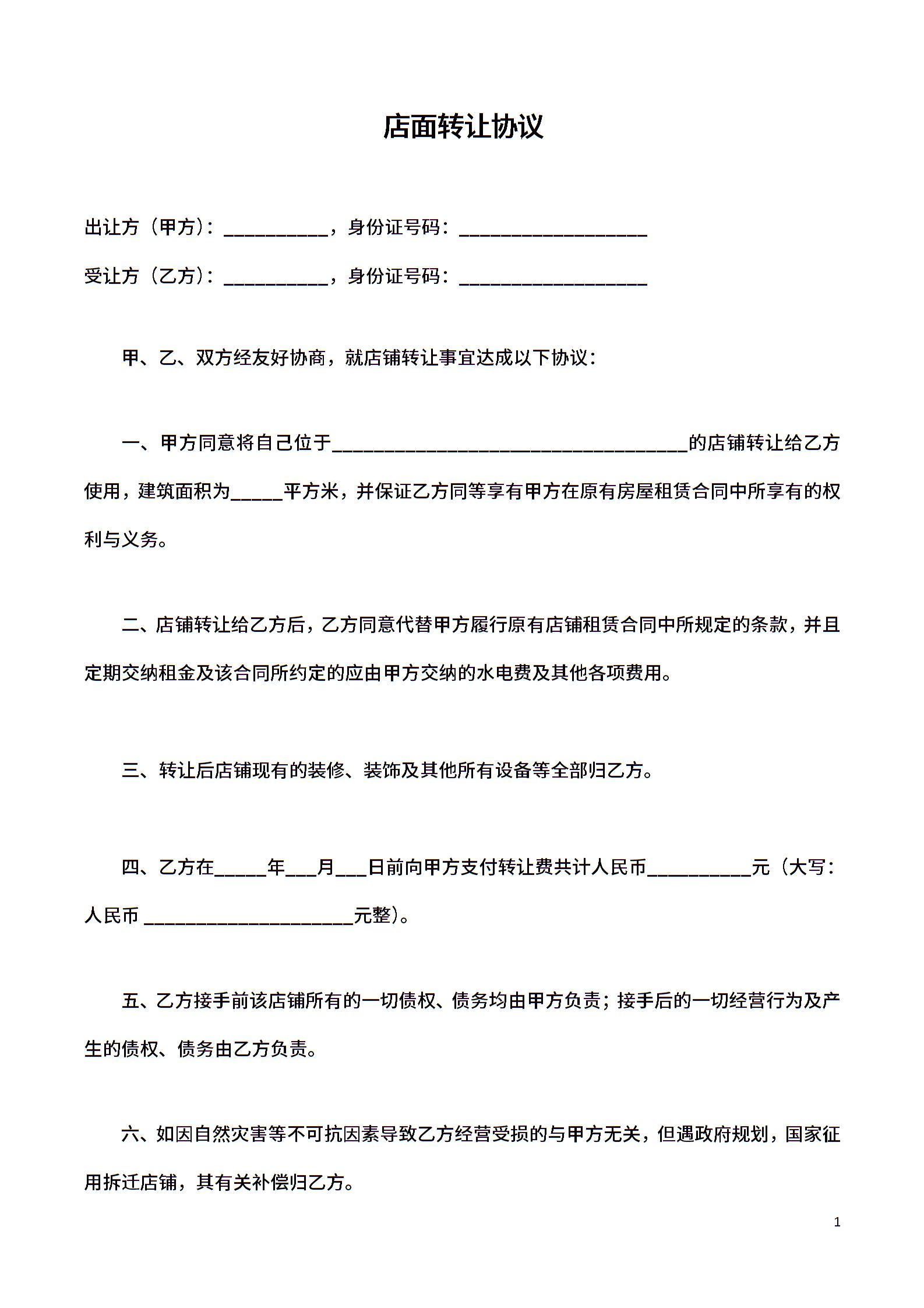 店面转让协议

出让方（甲方）：__________，身份证号码：__________________

受让方（乙方）：__________，身份证号码：__________________

甲、乙、双方经友好协商，就店铺转让事宜达成以下协议：

一、甲方同意将自己位于__________________________________的店铺转让给乙方使用，建筑面积为_____平方米，并保证乙方同等享有甲方在原有房屋租赁合同中所享有的权利与义务。

二、店铺转让给乙方后，乙方同意代替甲方履行原有店铺租赁合同中所规定的条款，并且定期交纳租金及该合同所约定的应由甲方交纳的水电费及其他各项费用。

三、转让后店铺现有的装修、装饰及其他所有设备等全部归乙方。

四、乙方在_____年___月___日前向甲方支付转让费共计人民币__________元（大写：人民币 ____________________元整）。

五、乙方接手前该店铺所有的一切债权、债务均由甲方负责；接手后的一切经营行为及产生的债权、债务由乙方负责。

六、如因自然灾害等不可抗因素导致乙方经营受损的与甲方无关，但遇政府规划，国家征用拆迁店铺，其有关补偿归乙方。

1